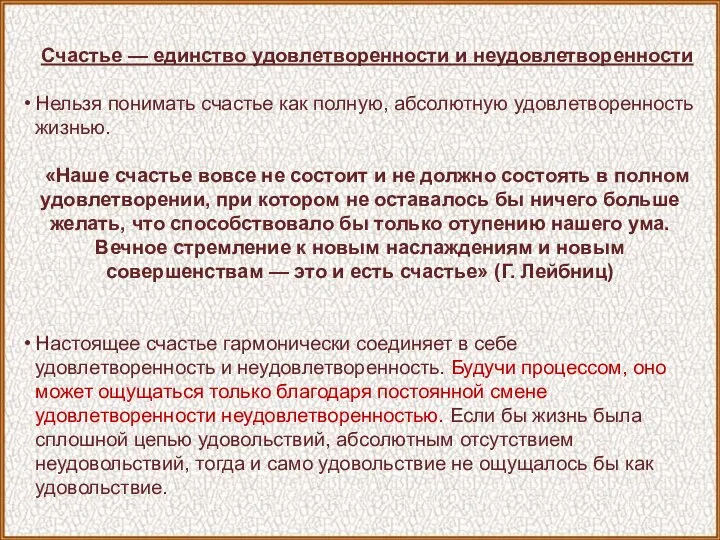 Счастье — единство удовлетворенности и неудовлетворенности

• Нельзя понимать счастье как полную, абсолютную удовлетворенность жизнью.

«Наше счастье вовсе не состоит и не должно состоять в полном удовлетворении, при котором не оставалось бы ничего больше желать, что способствовало бы только отупению нашего ума. Вечное стремление к новым наслаждениям и новым совершенствам — это и есть счастье» (Г. Лейбниц)

• Настоящее счастье гармонически соединяет в себе удовлетворенность и неудовлетворенность. Будучи процессом, оно может ощущаться только благодаря постоянной смене удовлетворенности неудовлетворенностью. Если бы жизнь была сплошной цепью удовольствий, абсолютным отсутствием неудовольствий, тогда и само удовольствие не ощущалось бы как удовольствие.